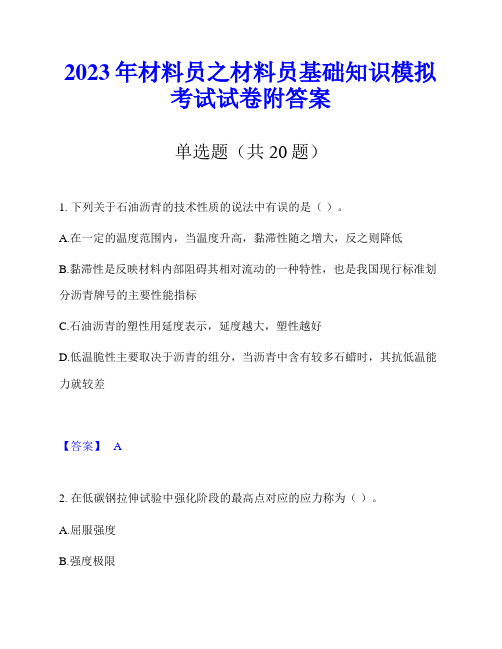 2023年材料员之材料员基础知识模拟考试试卷附答案

单选题（共20题）

1. 下列关于石油沥青的技术性质的说法中有误的是（ ）。

A.在一定的温度范围内，当温度升高，黏滞性随之增大，反之则降低

B.黏滞性是反映材料内部阻碍其相对流动的一种特性，也是我国现行标准划分沥青牌号的主要性能指标

C.石油沥青的塑性用延度表示，延度越大，塑性越好

D.低温脆性主要取决于沥青的组分，当沥青中含有较多石蜡时，其抗低温能力就较差

【答案】 A

2. 在低碳钢拉伸试验中强化阶段的最高点对应的应力称为（ ）。

A.屈服强度

B.强度极限